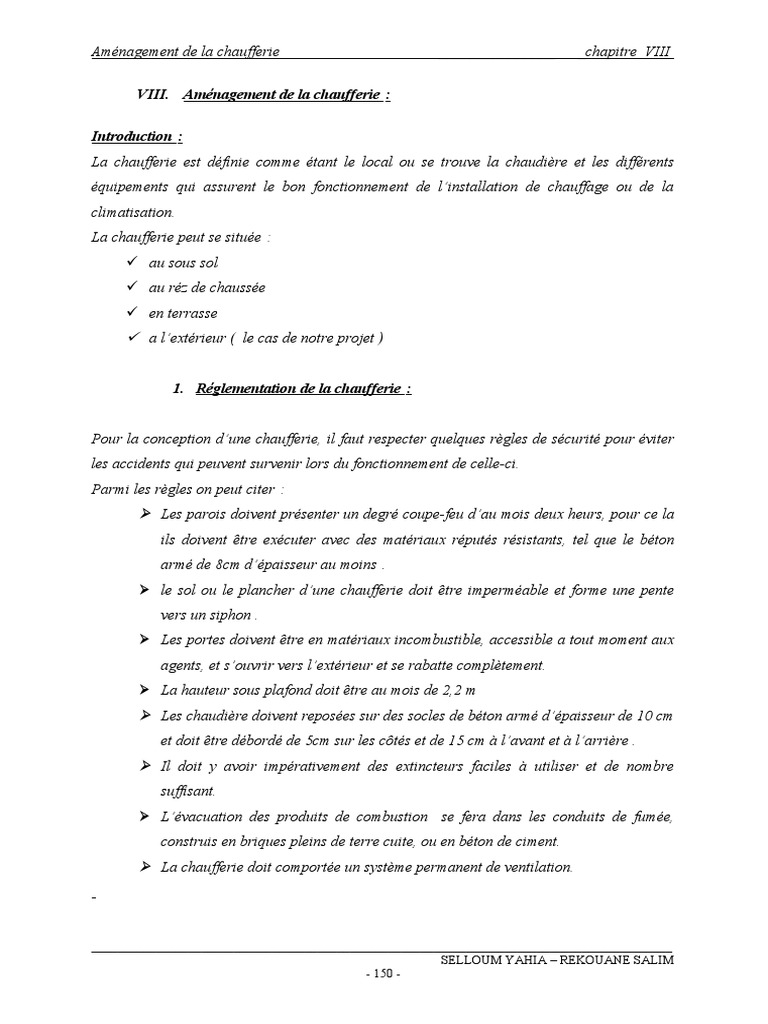 Aménagement de la chaufferie chapitre VIII

VIII. Aménagement de la chaufferie :

Introduction :

La chaufferie est définie comme étant le local ou se trouve la chaudière et les différents équipements qui assurent le bon fonctionnement de l'installation de chauffage ou de la climatisation.

La chaufferie peut se située :

✓ au sous sol
✓ au réz de chaussée
✓ en terrasse
✓ a l'extérieur ( le cas de notre projet )

1. Réglementation de la chaufferie :

Pour la conception d'une chaufferie, il faut respecter quelques règles de sécurité pour éviter les accidents qui peuvent survenir lors du fonctionnement de celle-ci.

Parmi les règles on peut citer :

➢ Les parois doivent présenter un degré coupe-feu d'au mois deux heurs, pour ce la ils doivent être exécuter avec des matériaux réputés résistants, tel que le béton armé de 8cm d'épaisseur au moins .
➢ le sol ou le plancher d'une chaufferie doit être imperméable et forme une pente vers un siphon .
➢ Les portes doivent être en matériaux incombustible, accessible a tout moment aux agents, et s'ouvrir vers l'extérieur et se rabatte complètement.
➢ La hauteur sous plafond doit être au mois de 2,2 m
➢ Les chaudière doivent reposées sur des socles de béton armé d'épaisseur de 10 cm et doit être débordé de 5cm sur les côtés et de 15 cm à l'avant et à l'arrière .
➢ Il doit y avoir impérativement des extincteurs faciles à utiliser et de nombre suffisant.
➢ L'évacuation des produits de combustion se fera dans les conduits de fumée, construis en briques pleins de terre cuite, ou en béton de ciment.
➢ La chaufferie doit comportée un système permanent de ventilation.

-

SELLOUM YAHIA – REKOUANE SALIM
- 150 -